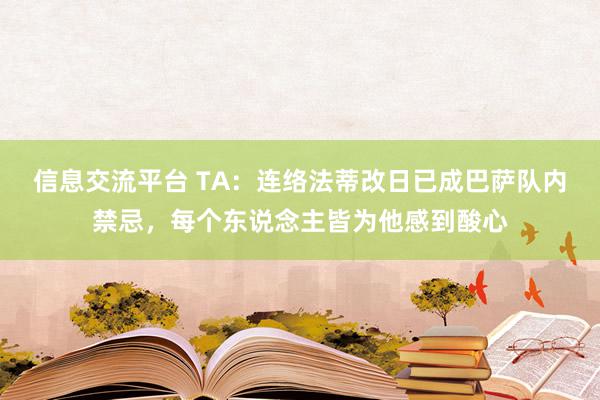 信息交流平台 TA：连络法蒂改日已成巴萨队内禁忌，每个东说念主皆为他感到酸心